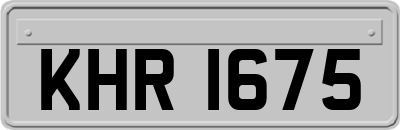 KHR 1675